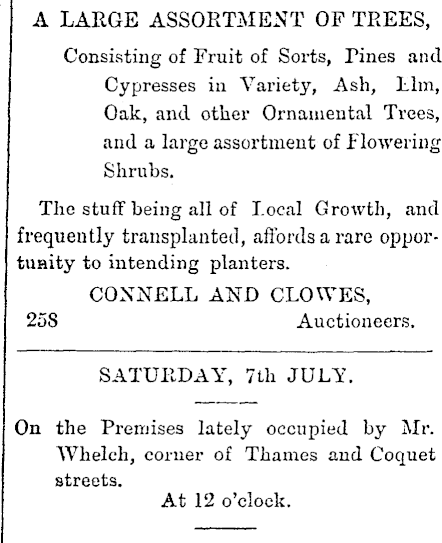 A LARGE ASSORTMENT OF TREES,

Consisting of Fruit of Sorts, Pines and Cypresses in Variety, Ash, Elm, Oak, and other Ornamental Trees, and a large assortment of Flowering Shrubs.

The stuff being all of Local Growth, and frequently transplanted, affords a rare opportunity to intending planters.

CONNELL AND CLOWES,

258 Auctioneers.

SATURDAY, 7th JULY.

On the Premises lately occupied by Mr. Whelch, corner of Thames and Coquet streets.

At 12 o'clock.